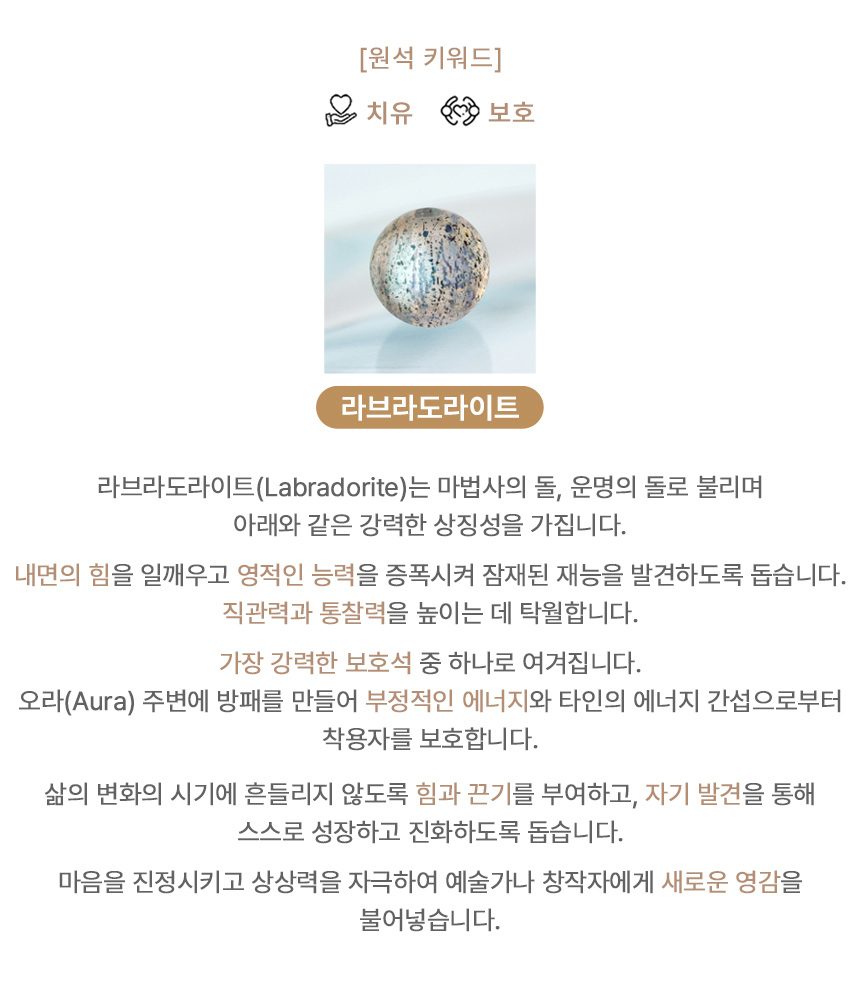 [원석 키워드]

치유 보호

라브라도라이트

라브라도라이트(Labradorite)는 마법사의 돌, 운명의 돌로 불리며
아래와 같은 강력한 상징성을 가집니다.

내면의 힘을 일깨우고 영적인 능력을 증폭시켜 잠재된 재능을 발견하도록 돕습니다.
직관력과 통찰력을 높이는 데 탁월합니다.

가장 강력한 보호석 중 하나로 여겨집니다.
오라(Aura) 주변에 방패를 만들어 부정적인 에너지와 타인의 에너지 간섭으로부터
착용자를 보호합니다.

삶의 변화의 시기에 흔들리지 않도록 힘과 끈기를 부여하고, 자기 발견을 통해
스스로 성장하고 진화하도록 돕습니다.

마음을 진정시키고 상상력을 자극하여 예술가나 창작자에게 새로운 영감을
불어넣습니다.